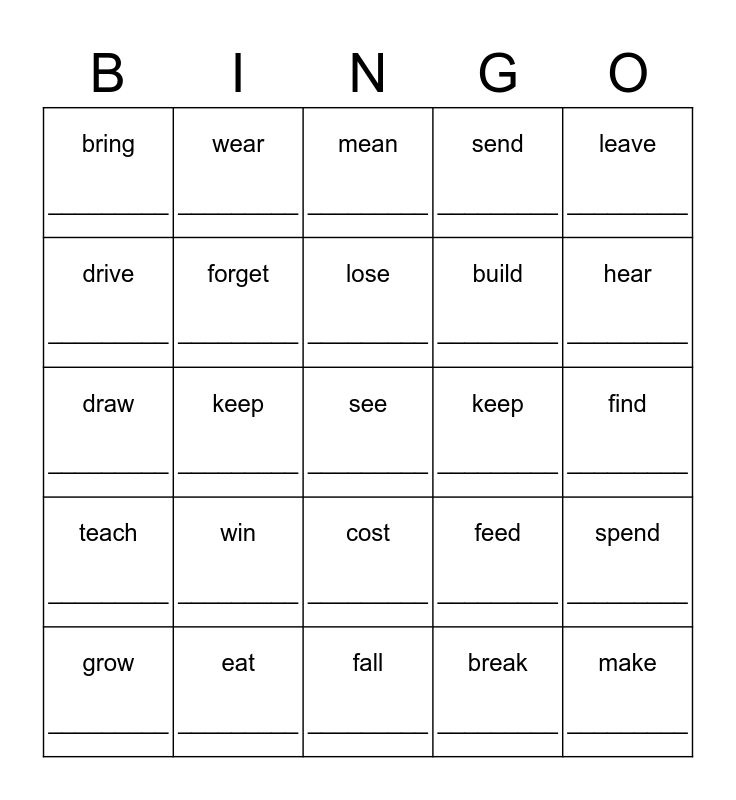 | B | I | N | G | O |
|---|---|---|---|---|
| bring ________ | wear ________ | mean ________ | send ________ | leave ________ |
| drive ________ | forget ________ | lose ________ | build ________ | hear ________ |
| draw ________ | keep ________ | see ________ | keep ________ | find ________ |
| teach ________ | win ________ | cost ________ | feed ________ | spend ________ |
| grow ________ | eat ________ | fall ________ | break ________ | make ________ |